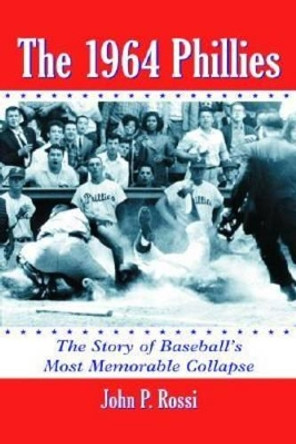 The 1964 Phillies

Phillies

Phillies

The Story of Baseball's Most Memorable Collapse

John P. Rossi